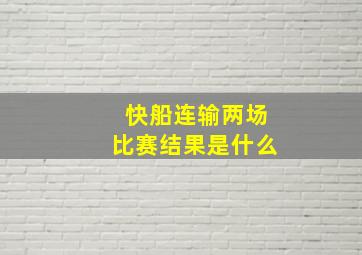 快船连输两场
比赛结果是什么